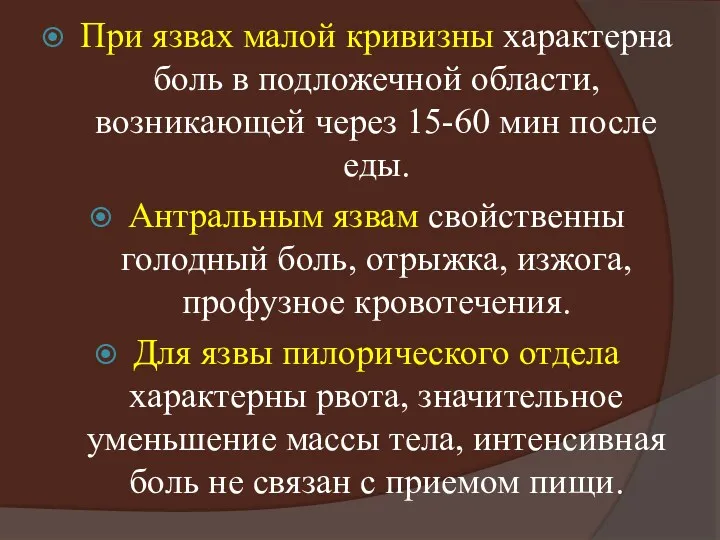 При язвах малой кривизны характерна боль в подложечной области, возникающей через 15-60 мин после еды.

Антральным язвам свойственны голодный боль, отрыжка, изжога, профузное кровотечения.

Для язвы пилорического отдела характерны рвота, значительное уменьшение массы тела, интенсивная боль не связан с приемом пищи.